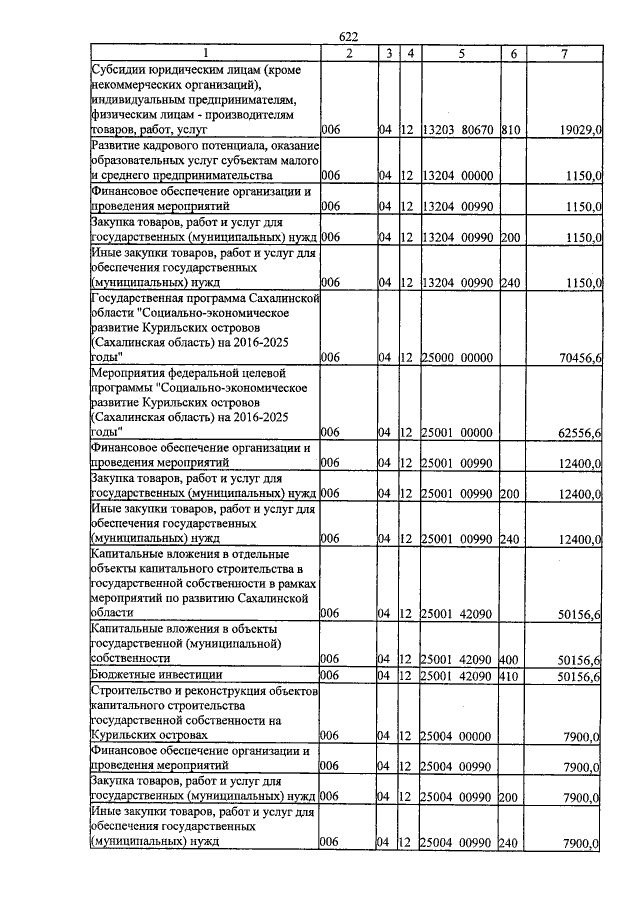 622

| 1 | 2 | 3 | 4 | 5 | 6 | 7 |
|---|---|---|---|---|---|---|
| Субсидии юридическим лицам (кроме некоммерческих организаций), индивидуальным предпринимателям, физическим лицам - производителям товаров, работ, услуг | 006 | 04 | 12 | 13203 80670 | 810 | 19029,0 |
| Развитие кадрового потенциала, оказание образовательных услуг субъектам малого и среднего предпринимательства | 006 | 04 | 12 | 13204 00000 | | 1150,0 |
| Финансовое обеспечение организации и проведения мероприятий | 006 | 04 | 12 | 13204 00990 | | 1150,0 |
| Закупка товаров, работ и услуг для государственных (муниципальных) нужд | 006 | 04 | 12 | 13204 00990 | 200 | 1150,0 |
| Иные закупки товаров, работ и услуг для обеспечения государственных (муниципальных) нужд | 006 | 04 | 12 | 13204 00990 | 240 | 1150,0 |
| Государственная программа Сахалинской области "Социально-экономическое развитие Курильских островов (Сахалинская область) на 2016-2025 годы" | 006 | 04 | 12 | 25000 00000 | | 70456,6 |
| Мероприятия федеральной целевой программы "Социально-экономическое развитие Курильских островов (Сахалинская область) на 2016-2025 годы" | 006 | 04 | 12 | 25001 00000 | | 62556,6 |
| Финансовое обеспечение организации и проведения мероприятий | 006 | 04 | 12 | 25001 00990 | | 12400,0 |
| Закупка товаров, работ и услуг для государственных (муниципальных) нужд | 006 | 04 | 12 | 25001 00990 | 200 | 12400,0 |
| Иные закупки товаров, работ и услуг для обеспечения государственных (муниципальных) нужд | 006 | 04 | 12 | 25001 00990 | 240 | 12400,0 |
| Капитальные вложения в отдельные объекты капитального строительства в государственной собственности в рамках мероприятий по развитию Сахалинской области | 006 | 04 | 12 | 25001 42090 | | 50156,6 |
| Капитальные вложения в объекты государственной (муниципальной) собственности | 006 | 04 | 12 | 25001 42090 | 400 | 50156,6 |
| Бюджетные инвестиции | 006 | 04 | 12 | 25001 42090 | 410 | 50156,6 |
| Строительство и реконструкция объектов капитального строительства государственной собственности на Курильских островах | 006 | 04 | 12 | 25004 00000 | | 7900,0 |
| Финансовое обеспечение организации и проведения мероприятий | 006 | 04 | 12 | 25004 00990 | | 7900,0 |
| Закупка товаров, работ и услуг для государственных (муниципальных) нужд | 006 | 04 | 12 | 25004 00990 | 200 | 7900,0 |
| Иные закупки товаров, работ и услуг для обеспечения государственных (муниципальных) нужд | 006 | 04 | 12 | 25004 00990 | 240 | 7900,0 |